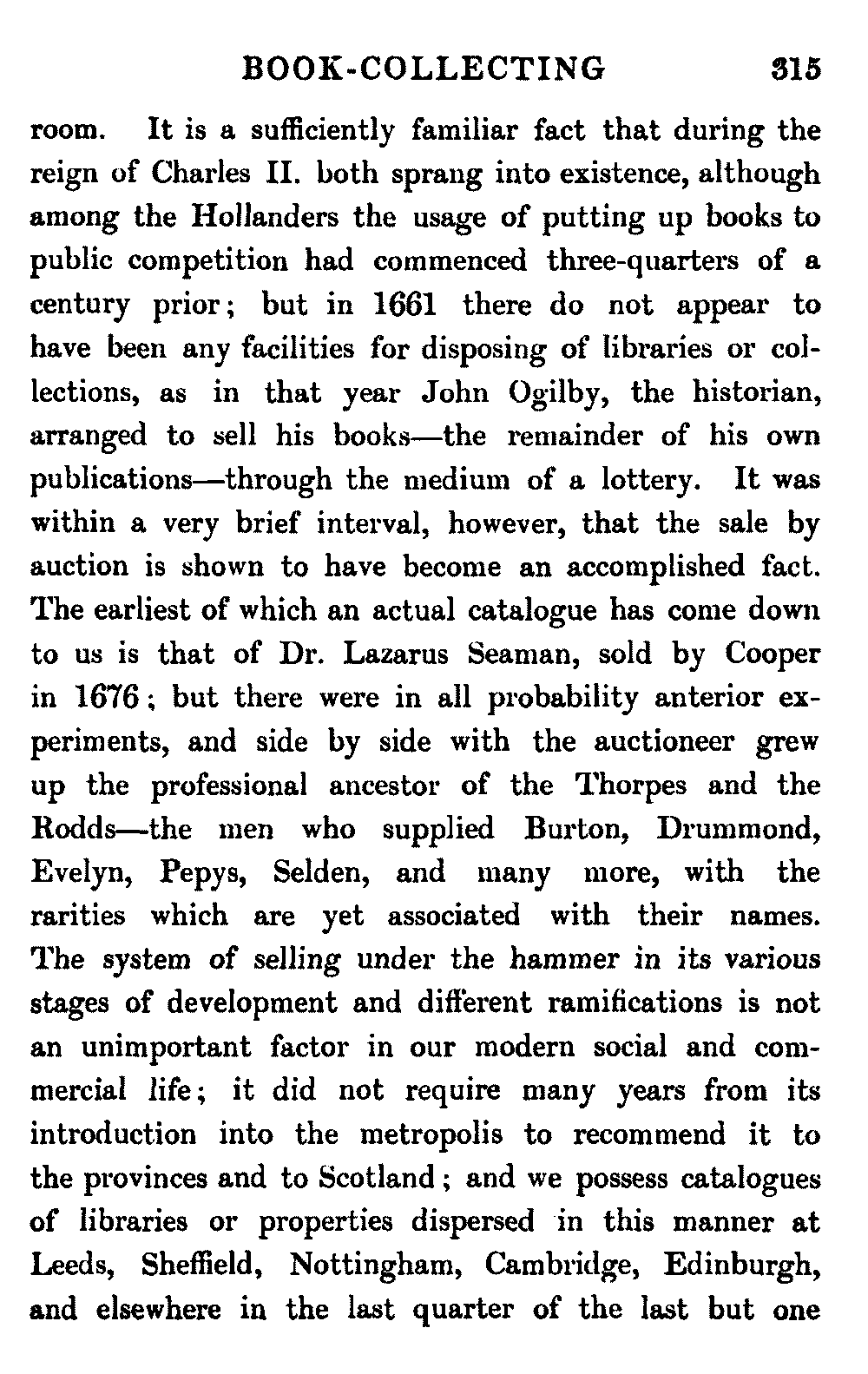 BOOK-COLLECTING 315

room. It is a sufficiently familiar fact that during the reign of Charles II. both sprang into existence, although among the Hollanders the usage of putting up books to public competition had commenced three-quarters of a century prior; but in 1661 there do not appear to have been any facilities for disposing of libraries or collections, as in that year John Ogilby, the historian, arranged to sell his books—the remainder of his own publications—through the medium of a lottery. It was within a very brief interval, however, that the sale by auction is shown to have become an accomplished fact. The earliest of which an actual catalogue has come down to us is that of Dr. Lazarus Seaman, sold by Cooper in 1676; but there were in all probability anterior experiments, and side by side with the auctioneer grew up the professional ancestor of the Thorpes and the Rodds—the men who supplied Burton, Drummond, Evelyn, Pepys, Selden, and many more, with the rarities which are yet associated with their names. The system of selling under the hammer in its various stages of development and different ramifications is not an unimportant factor in our modern social and commercial life; it did not require many years from its introduction into the metropolis to recommend it to the provinces and to Scotland; and we possess catalogues of libraries or properties dispersed in this manner at Leeds, Sheffield, Nottingham, Cambridge, Edinburgh, and elsewhere in the last quarter of the last but one